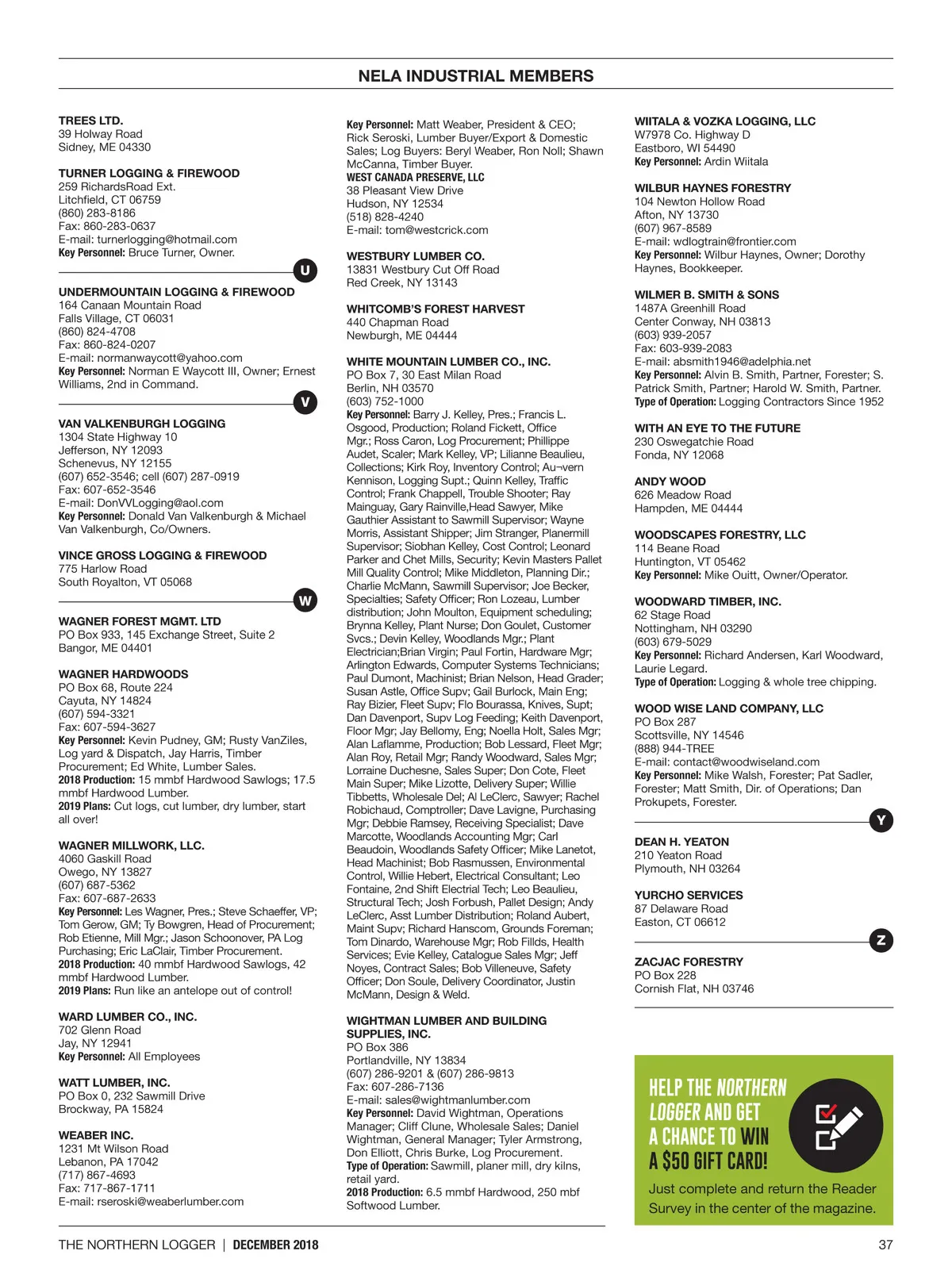 NELA INDUSTRIAL MEMBERS

TREES LTD.
39 Holway Road
Sidney, ME 04330

TURNER LOGGING & FIREWOOD
259 RichardsRoad Ext.
Litchfield, CT 06759
(860) 283-8186
Fax: 860-283-0637
E-mail: turnerlogging@hotmail.com
Key Personnel: Bruce Turner, Owner.

U

UNDERMOUNTAIN LOGGING & FIREWOOD
164 Canaan Mountain Road
Falls Village, CT 06031
(860) 824-4708
Fax: 860-824-0207
E-mail: normanwaycott@yahoo.com
Key Personnel: Norman E Waycott III, Owner; Ernest Williams, 2nd in Command.

V

VAN VALKENBURGH LOGGING
1304 State Highway 10
Jefferson, NY 12093
Schenevus, NY 12155
(607) 652-3546; cell (607) 287-0919
Fax: 607-652-3546
E-mail: DonVVLogging@aol.com
Key Personnel: Donald Van Valkenburgh & Michael Van Valkenburgh, Co/Owners.

VINCE GROSS LOGGING & FIREWOOD
775 Harlow Road
South Royalton, VT 05068

W

WAGNER FOREST MGMT. LTD
PO Box 933, 145 Exchange Street, Suite 2
Bangor, ME 04401

WAGNER HARDWOODS
PO Box 68, Route 224
Cayuta, NY 14824
(607) 594-3321
Fax: 607-594-3627
Key Personnel: Kevin Pudney, GM; Rusty VanZiles, Log yard & Dispatch, Jay Harris, Timber Procurement; Ed White, Lumber Sales.
2018 Production: 15 mmbf Hardwood Sawlogs; 17.5 mmbf Hardwood Lumber.
2019 Plans: Cut logs, cut lumber, dry lumber, start all over!

WAGNER MILLWORK, LLC.
4060 Gaskill Road
Owego, NY 13827
(607) 687-5362
Fax: 607-687-2633
Key Personnel: Les Wagner, Pres.; Steve Schaeffer, VP; Tom Gerow, GM; Ty Bowgren, Head of Procurement; Rob Etienne, Mill Mgr.; Jason Schoonover, PA Log Purchasing; Eric LaClair, Timber Procurement.
2018 Production: 40 mmbf Hardwood Sawlogs, 42 mmbf Hardwood Lumber.
2019 Plans: Run like an antelope out of control!

WARD LUMBER CO., INC.
702 Glenn Road
Jay, NY 12941
Key Personnel: All Employees

WATT LUMBER, INC.
PO Box 0, 232 Sawmill Drive
Brockway, PA 15824

WEABER INC.
1231 Mt Wilson Road
Lebanon, PA 17042
(717) 867-4693
Fax: 717-867-1711
E-mail: rseroski@weaberlumber.com
Key Personnel: Matt Weaber, President & CEO; Rick Seroski, Lumber Buyer/Export & Domestic Sales; Log Buyers: Beryl Weaber, Ron Noll; Shawn McCanna, Timber Buyer.

WEST CANADA PRESERVE, LLC
38 Pleasant View Drive
Hudson, NY 12534
(518) 828-4240
E-mail: tom@westcrick.com

WESTBURY LUMBER CO.
13831 Westbury Cut Off Road
Red Creek, NY 13143

WHITCOMB'S FOREST HARVEST
440 Chapman Road
Newburgh, ME 04444

WHITE MOUNTAIN LUMBER CO., INC.
PO Box 7, 30 East Milan Road
Berlin, NH 03570
(603) 752-1000
Key Personnel: Barry J. Kelley, Pres.; Francis L. Osgood, Production; Roland Fickett, Office Mgr.; Ross Caron, Log Procurement; Phillippe Audet, Scaler; Mark Kelley, VP; Lilianne Beaulieu, Collections; Kirk Roy, Inventory Control; Au¬vern Kennison, Logging Supt.; Quinn Kelley, Traffic Control; Frank Chappell, Trouble Shooter; Ray Mainguay, Gary Rainville,Head Sawyer, Mike Gauthier Assistant to Sawmill Supervisor; Wayne Morris, Assistant Shipper; Jim Stranger, Planermill Supervisor; Siobhan Kelley, Cost Control; Leonard Parker and Chet Mills, Security; Kevin Masters Pallet Mill Quality Control; Mike Middleton, Planning Dir.; Charlie McMann, Sawmill Supervisor; Joe Becker, Specialties; Safety Officer; Ron Lozeau, Lumber distribution; John Moulton, Equipment scheduling; Brynna Kelley, Plant Nurse; Don Goulet, Customer Svcs.; Devin Kelley, Woodlands Mgr.; Plant Electrician;Brian Virgin; Paul Fortin, Hardware Mgr; Arlington Edwards, Computer Systems Technicians; Paul Dumont, Machinist; Brian Nelson, Head Grader; Susan Astle, Office Supv; Gail Burlock, Main Eng; Ray Bizier, Fleet Supv; Flo Bourassa, Knives, Supt; Dan Davenport, Supv Log Feeding; Keith Davenport, Floor Mgr; Jay Bellomy, Eng; Noella Holt, Sales Mgr; Alan Laflamme, Production; Bob Lessard, Fleet Mgr; Alan Roy, Retail Mgr; Randy Woodward, Sales Mgr; Lorraine Duchesne, Sales Super; Don Cote, Fleet Main Super; Mike Lizotte, Delivery Super; Willie Tibbetts, Wholesale Del; Al LeClerc, Sawyer; Rachel Robichaud, Comptroller; Dave Lavigne, Purchasing Mgr; Debbie Ramsey, Receiving Specialist; Dave Marcotte, Woodlands Accounting Mgr; Carl Beaudoin, Woodlands Safety Officer; Mike Lanetot, Head Machinist; Bob Rasmussen, Environmental Control, Willie Hebert, Electrical Consultant; Leo Fontaine, 2nd Shift Electrial Tech; Leo Beaulieu, Structural Tech; Josh Forbush, Pallet Design; Andy LeClerc, Asst Lumber Distribution; Roland Aubert, Maint Supv; Richard Hanscom, Grounds Foreman; Tom Dinardo, Warehouse Mgr; Rob Fillds, Health Services; Evie Kelley, Catalogue Sales Mgr; Jeff Noyes, Contract Sales; Bob Villeneuve, Safety Officer; Don Soule, Delivery Coordinator, Justin McMann, Design & Weld.

WIGHTMAN LUMBER AND BUILDING SUPPLIES, INC.
PO Box 386
Portlandville, NY 13834
(607) 286-9201 & (607) 286-9813
Fax: 607-286-7136
E-mail: sales@wightmanlumber.com
Key Personnel: David Wightman, Operations Manager; Cliff Clune, Wholesale Sales; Daniel Wightman, General Manager; Tyler Armstrong, Don Elliott, Chris Burke, Log Procurement.
Type of Operation: Sawmill, planer mill, dry kilns, retail yard.
2018 Production: 6.5 mmbf Hardwood, 250 mbf Softwood Lumber.

WIITALA & VOZKA LOGGING, LLC
W7978 Co. Highway D
Eastboro, WI 54490
Key Personnel: Ardin Wiitala

WILBUR HAYNES FORESTRY
104 Newton Hollow Road
Afton, NY 13730
(607) 967-8589
E-mail: wdlogtrain@frontier.com
Key Personnel: Wilbur Haynes, Owner; Dorothy Haynes, Bookkeeper.

WILMER B. SMITH & SONS
1487A Greenhill Road
Center Conway, NH 03813
(603) 939-2057
Fax: 603-939-2083
E-mail: absmith1946@adelphia.net
Key Personnel: Alvin B. Smith, Partner, Forester; S. Patrick Smith, Partner; Harold W. Smith, Partner.
Type of Operation: Logging Contractors Since 1952

WITH AN EYE TO THE FUTURE
230 Oswegatchie Road
Fonda, NY 12068

ANDY WOOD
626 Meadow Road
Hampden, ME 04444

WOODSCAPES FORESTRY, LLC
114 Beane Road
Huntington, VT 05462
Key Personnel: Mike Ouitt, Owner/Operator.

WOODWARD TIMBER, INC.
62 Stage Road
Nottingham, NH 03290
(603) 679-5029
Key Personnel: Richard Andersen, Karl Woodward, Laurie Legard.
Type of Operation: Logging & whole tree chipping.

WOOD WISE LAND COMPANY, LLC
PO Box 287
Scottsville, NY 14546
(888) 944-TREE
E-mail: contact@woodwiseland.com
Key Personnel: Mike Walsh, Forester; Pat Sadler, Forester; Matt Smith, Dir. of Operations; Dan Prokupets, Forester.

Y

DEAN H. YEATON
210 Yeaton Road
Plymouth, NH 03264

YURCHO SERVICES
87 Delaware Road
Easton, CT 06612

Z

ZACJAC FORESTRY
PO Box 228
Cornish Flat, NH 03746

HELP THE NORTHERN LOGGER AND GET A CHANCE TO WIN A $50 GIFT CARD!
Just complete and return the Reader Survey in the center of the magazine.

THE NORTHERN LOGGER | DECEMBER 2018

37